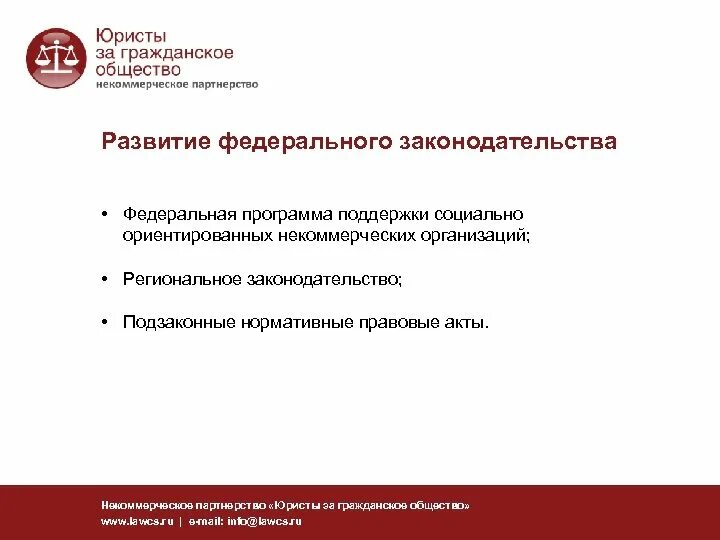 Юристы за гражданское общество
некоммерческое партнерство

Развитие федерального законодательства

• Федеральная программа поддержки социально ориентированных некоммерческих организаций;

• Региональное законодательство;

• Подзаконные нормативные правовые акты.

Некоммерческое партнерство «Юристы за гражданское общество»
www.lawcs.ru | e-mail: info@lawcs.ru